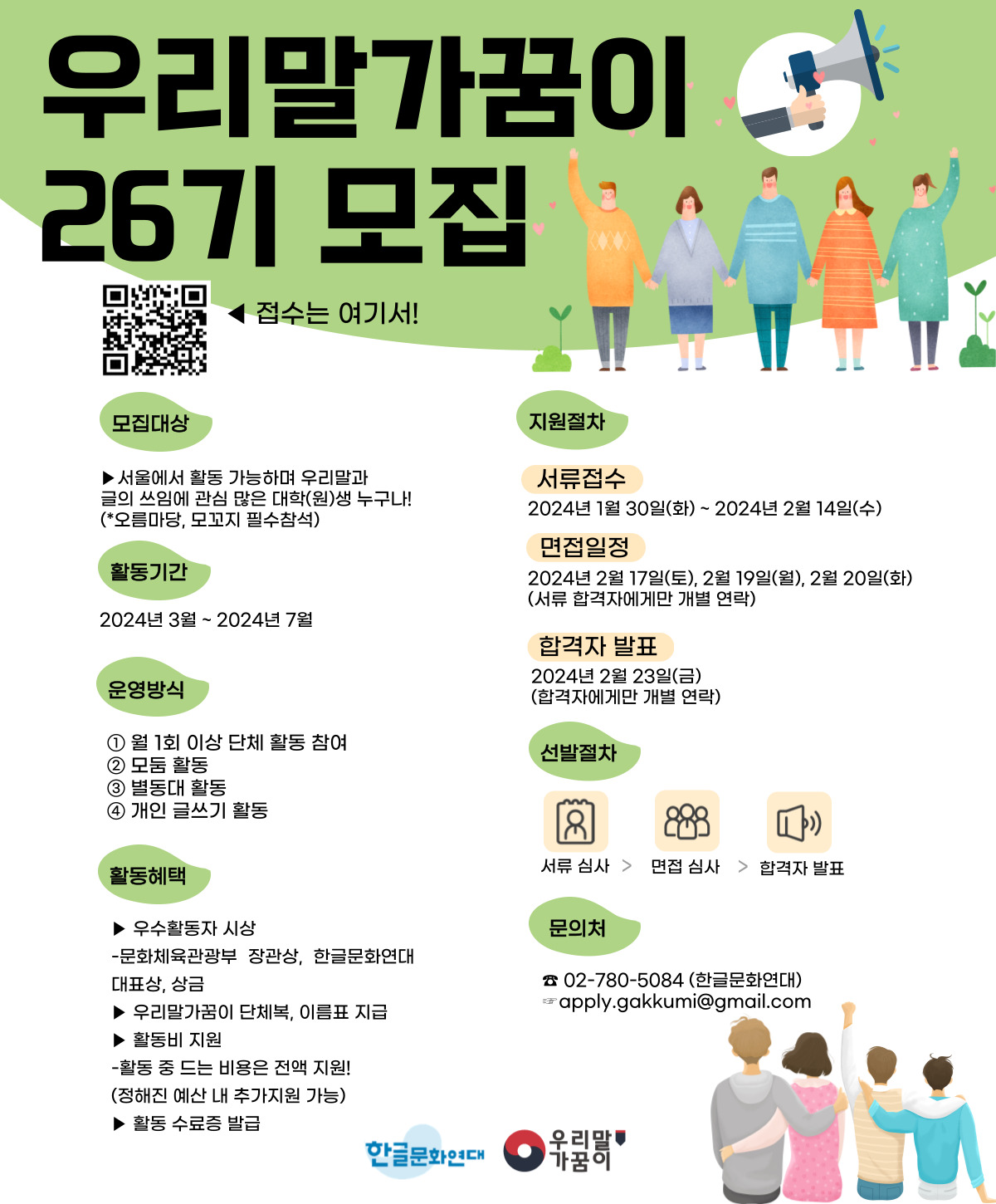 우리말가꿈이
26기 모집

◀ 접수는 여기서!

모집대상

▶서울에서 활동 가능하며 우리말과 글의 쓰임에 관심 많은 대학(원)생 누구나!
(*오름마당, 모꼬지 필수참석)

활동기간

2024년 3월 ~ 2024년 7월

운영방식

① 월 1회 이상 단체 활동 참여
② 모둠 활동
③ 별동대 활동
④ 개인 글쓰기 활동

활동혜택

▶ 우수활동자 시상
-문화체육관광부 장관상, 한글문화연대 대표상, 상금
▶ 우리말가꿈이 단체복, 이름표 지급
▶ 활동비 지원
-활동 중 드는 비용은 전액 지원!
(정해진 예산 내 추가지원 가능)
▶ 활동 수료증 발급

지원절차

서류접수
2024년 1월 30일(화) ~ 2024년 2월 14일(수)

면접일정
2024년 2월 17일(토), 2월 19일(월), 2월 20일(화)
(서류 합격자에게만 개별 연락)

합격자 발표
2024년 2월 23일(금)
(합격자에게만 개별 연락)

선발절차

서류 심사 > 면접 심사 > 합격자 발표

문의처

☎ 02-780-5084 (한글문화연대)
☞apply.gakkumi@gmail.com

한글문화연대

우리말
가꿈이